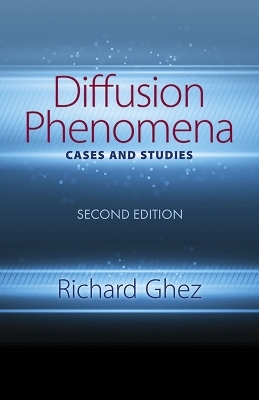 Diffusion Phenomena

CASES AND STUDIES

SECOND EDITION

Richard Ghez